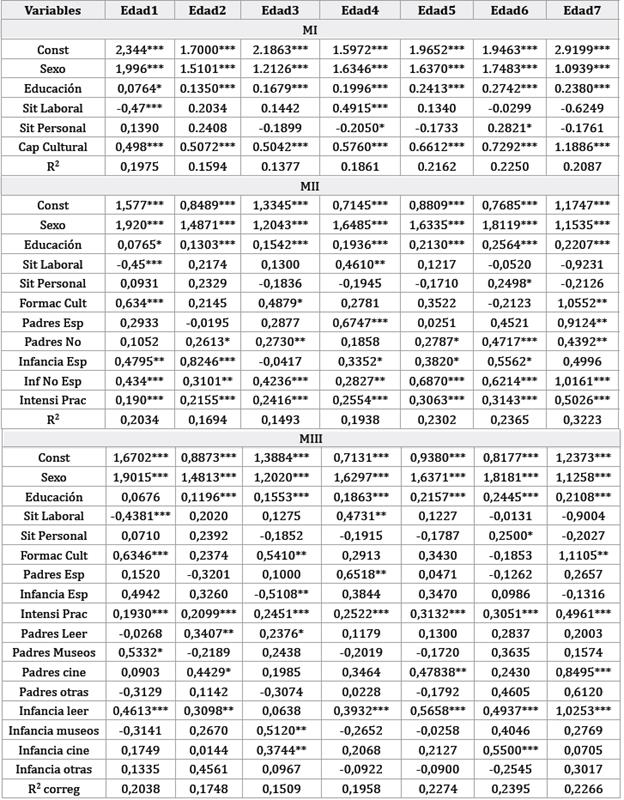 | Variables | Edad1 | Edad2 | Edad3 | Edad4 | Edad5 | Edad6 | Edad7 |
|---|---|---|---|---|---|---|---|
| MI | | | | | | | |
| Const | 2,344*** | 1.7000*** | 2.1863*** | 1.5972*** | 1.9652*** | 1.9463*** | 2.9199*** |
| Sexo | 1,996*** | 1.5101*** | 1.2126*** | 1.6346*** | 1.6370*** | 1.7483*** | 1.0939*** |
| Educación | 0,0764* | 0.1350*** | 0.1679*** | 0.1996*** | 0.2413*** | 0.2742*** | 0.2380*** |
| Sit Laboral | -0,47*** | 0.2034 | 0.1442 | 0.4915*** | 0.1340 | -0.0299 | -0.6249 |
| Sit Personal | 0,1390 | 0.2408 | -0.1899 | -0.2050* | -0.1733 | 0.2821* | -0.1761 |
| Cap Cultural | 0,498*** | 0.5072*** | 0.5042*** | 0.5760*** | 0.6612*** | 0.7292*** | 1.1886*** |
| $R^2$ | 0,1975 | 0.1594 | 0.1377 | 0.1861 | 0.2162 | 0.2250 | 0.2087 |
| MII | | | | | | | |
| Const | 1,577*** | 0,8489*** | 1,3345*** | 0,7145*** | 0,8809*** | 0,7685*** | 1,1747*** |
| Sexo | 1,920*** | 1,4871*** | 1,2043*** | 1,6485*** | 1,6335*** | 1,8119*** | 1,1535*** |
| Educación | 0,0765* | 0,1303*** | 0,1542*** | 0,1936*** | 0,2130*** | 0,2564*** | 0,2207*** |
| Sit Laboral | -0,45*** | 0,2174 | 0,1300 | 0,4610** | 0,1217 | -0,0520 | -0,9231 |
| Sit Personal | 0,0931 | 0,2329 | -0,1836 | -0,1945 | -0,1710 | 0,2498* | -0,2126 |
| Formac Cult | 0,634*** | 0,2145 | 0,4879* | 0,2781 | 0,3522 | -0,2123 | 1,0552** |
| Padres Esp | 0,2933 | -0,0195 | 0,2877 | 0,6747*** | 0,0251 | 0,4521 | 0,9124** |
| Padres No | 0,1052 | 0,2613* | 0,2730** | 0,1858 | 0,2787* | 0,4717*** | 0,4392** |
| Infancia Esp | 0,4795** | 0,8246*** | -0,0417 | 0,3352* | 0,3820* | 0,5562* | 0,4996 |
| Inf No Esp | 0,434*** | 0,3101** | 0,4236*** | 0,2827** | 0,6870*** | 0,6214*** | 1,0161*** |
| Intensi Prac | 0,190*** | 0,2155*** | 0,2416*** | 0,2554*** | 0,3063*** | 0,3143*** | 0,5026*** |
| $R^2$ | 0,2034 | 0,1694 | 0,1493 | 0,1938 | 0,2302 | 0,2365 | 0,3223 |
| MIII | | | | | | | |
| Const | 1,6702*** | 0,8873*** | 1,3884*** | 0,7131*** | 0,9380*** | 0,8177*** | 1,2373*** |
| Sexo | 1,9015*** | 1,4813*** | 1,2020*** | 1,6297*** | 1,6371*** | 1,8181*** | 1,1258*** |
| Educación | 0,0676 | 0,1196*** | 0,1553*** | 0,1863*** | 0,2157*** | 0,2445*** | 0,2108*** |
| Sit Laboral | -0,4381*** | 0,2020 | 0,1275 | 0,4731** | 0,1227 | -0,0131 | -0,9004 |
| Sit Personal | 0,0710 | 0,2392 | -0,1852 | -0,1915 | -0,1787 | 0,2500* | -0,2027 |
| Formac Cult | 0,6346*** | 0,2374 | 0,5410** | 0,2913 | 0,3430 | -0,1853 | 1,1105** |
| Padres Esp | 0,1520 | -0,3201 | 0,1000 | 0,6518** | 0,0471 | -0,1262 | 0,2657 |
| Infancia Esp | 0,4942 | 0,3260 | -0,5108** | 0,3844 | 0,3470 | 0,0986 | -0,1316 |
| Intensi Prac | 0,1930*** | 0,2099*** | 0,2451*** | 0,2522*** | 0,3132*** | 0,3051*** | 0,4961*** |
| Padres Leer | -0,0268 | 0,3407** | 0,2376* | 0,1179 | 0,1300 | 0,2837 | 0,2003 |
| Padres Museos | 0,5332* | -0,2189 | 0,2438 | -0,2019 | -0,1720 | 0,3635 | 0,1574 |
| Padres cine | 0,0903 | 0,4429* | 0,1985 | 0,3464 | 0,47838** | 0,2430 | 0,8495*** |
| Padres otras | -0,3129 | 0,1142 | -0,3074 | 0,0228 | -0,1792 | 0,4605 | 0,6120 |
| Infancia leer | 0,4613*** | 0,3098** | 0,0638 | 0,3932*** | 0,5658*** | 0,4937*** | 1,0253*** |
| Infancia museos | -0,3141 | 0,2670 | 0,5120** | -0,2652 | -0,0258 | 0,4046 | 0,2769 |
| Infancia cine | 0,1749 | 0,0144 | 0,3744** | 0,2068 | 0,2127 | 0,5500*** | 0,0705 |
| Infancia otras | 0,1335 | 0,4561 | 0,0967 | -0,0922 | -0,0900 | -0,2545 | 0,3017 |
| $R^2$ correg | 0,2038 | 0,1748 | 0,1509 | 0,1958 | 0,2274 | 0,2395 | 0,2266 |